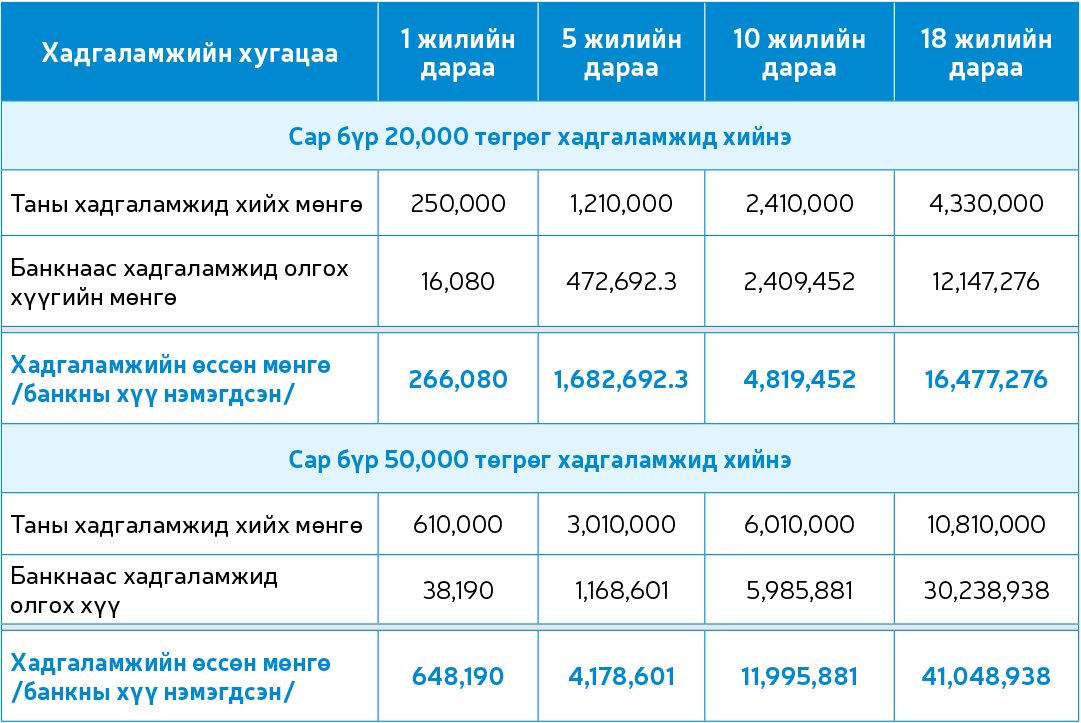 | Хадгаламжийн хугацаа | 1 жилийн дараа | 5 жилийн дараа | 10 жилийн дараа | 18 жилийн дараа |
|---|---|---|---|---|
| Сар бүр 20,000 төгрөг хадгаламжид хийнэ | | | | |
| Таны хадгаламжид хийх мөнгө | 250,000 | 1,210,000 | 2,410,000 | 4,330,000 |
| Банкнаас хадгаламжид олгох хүүгийн мөнгө | 16,080 | 472,692.3 | 2,409,452 | 12,147,276 |
| Хадгаламжийн өссөн мөнгө /банкны хүү нэмэгдсэн/ | 266,080 | 1,682,692.3 | 4,819,452 | 16,477,276 |
| Сар бүр 50,000 төгрөг хадгаламжид хийнэ | | | | |
| Таны хадгаламжид хийх мөнгө | 610,000 | 3,010,000 | 6,010,000 | 10,810,000 |
| Банкнаас хадгаламжид олгох хүү | 38,190 | 1,168,601 | 5,985,881 | 30,238,938 |
| Хадгаламжийн өссөн мөнгө /банкны хүү нэмэгдсэн/ | 648,190 | 4,178,601 | 11,995,881 | 41,048,938 |